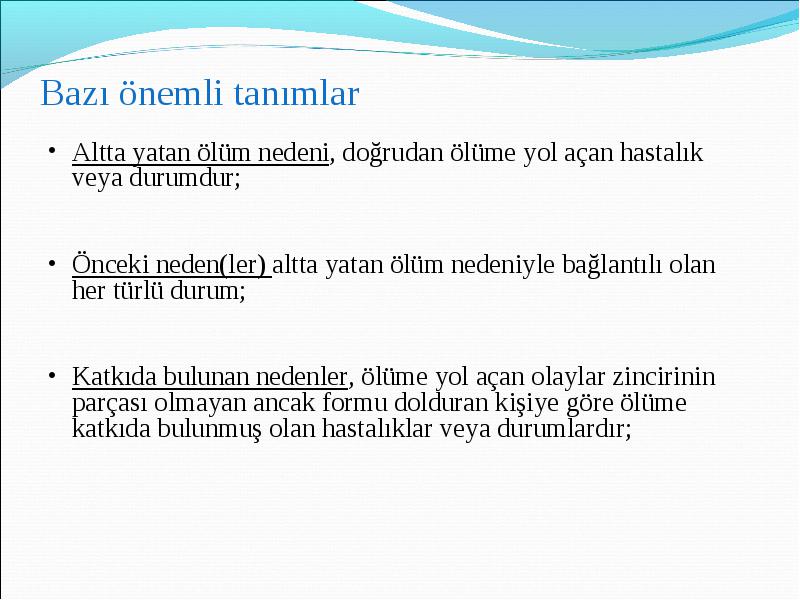 Bazı önemli tanımlar

• Altta yatan ölüm nedeni, doğrudan ölüme yol açan hastalık veya durumdur;

• Önceki neden(ler) altta yatan ölüm nedeniyle bağlantılı olan her türlü durum;

• Katkıda bulunan nedenler, ölüme yol açan olaylar zincirinin parçası olmayan ancak formu dolduran kişiye göre ölüme katkıda bulunmuş olan hastalıklar veya durumlardır;